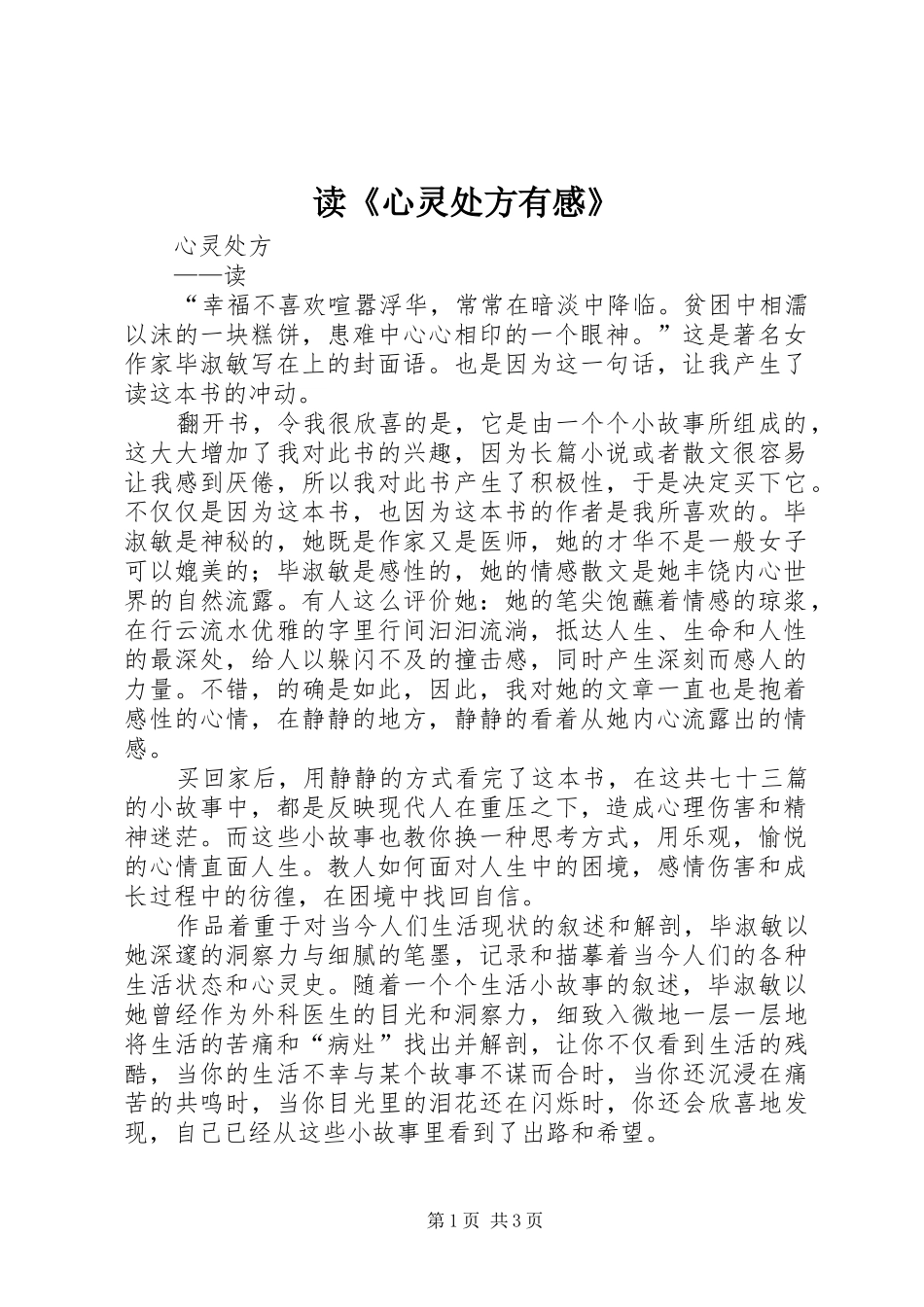 读《心灵处方有感》

心灵处方

——读

“幸福不喜欢喧嚣浮华，常常在暗淡中降临。贫困中相濡以沫的一块糕饼，患难中心心相印的一个眼神。”这是著名女作家毕淑敏写在上的封面语。也是因为这一句话，让我产生了读这本书的冲动。

翻开书，令我很欣喜的是，它是由一个个小故事所组成的，这大大增加了我对此书的兴趣，因为长篇小说或者散文很容易让我感到厌倦，所以我对此书产生了积极性，于是决定买下它。不仅仅是因为这本书，也因为这本书的作者是我所喜欢的。毕淑敏是神秘的，她既是作家又是医师，她的才华不是一般女子可以媲美的；毕淑敏是感性的，她的情感散文是她丰饶内心世界的自然流露。有人这么评价她：她的笔尖饱蘸着情感的琼浆，在行云流水优雅的字里行间汩汩流淌，抵达人生、生命和人性的最深处，给人以躲闪不及的撞击感，同时产生深刻而感人的力量。不错，的确是如此，因此，我对她的文章一直也是抱着感性的心情，在静静的地方，静静的看着从她内心流露出的情感。

买回家后，用静静的方式看完了这本书，在这共七十三篇的小故事中，都是反映现代人在重压之下，造成心理伤害和精神迷茫。而这些小故事也教你换一种思考方式，用乐观，愉悦的心情直面人生。教人如何面对人生中的困境，感情伤害和成长过程中的彷徨，在困境中找回自信。

作品着重于对当今人们生活现状的叙述和解剖，毕淑敏以她深邃的洞察力与细腻的笔墨，记录和描摹着当今人们的各种生活状态和心灵史。随着一个个生活小故事的叙述，毕淑敏以她曾经作为外科医生的目光和洞察力，细致入微地一层一层地将生活的苦痛和“病灶”找出并解剖，让你不仅看到生活的残酷，当你的生活不幸与某个故事不谋而合时，当你还沉浸在痛苦的共鸣时，当你目光里的泪花还在闪烁时，你还会欣喜地发现，自己已经从这些小故事里看到了出路和希望。

第1页 共3页